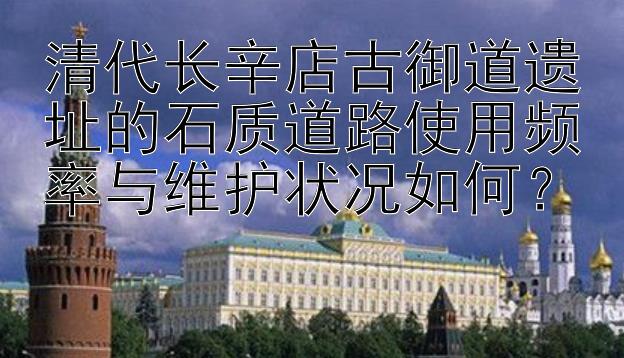 清代长辛店古御道遗址的石质道路使用频率与维护状况如何？